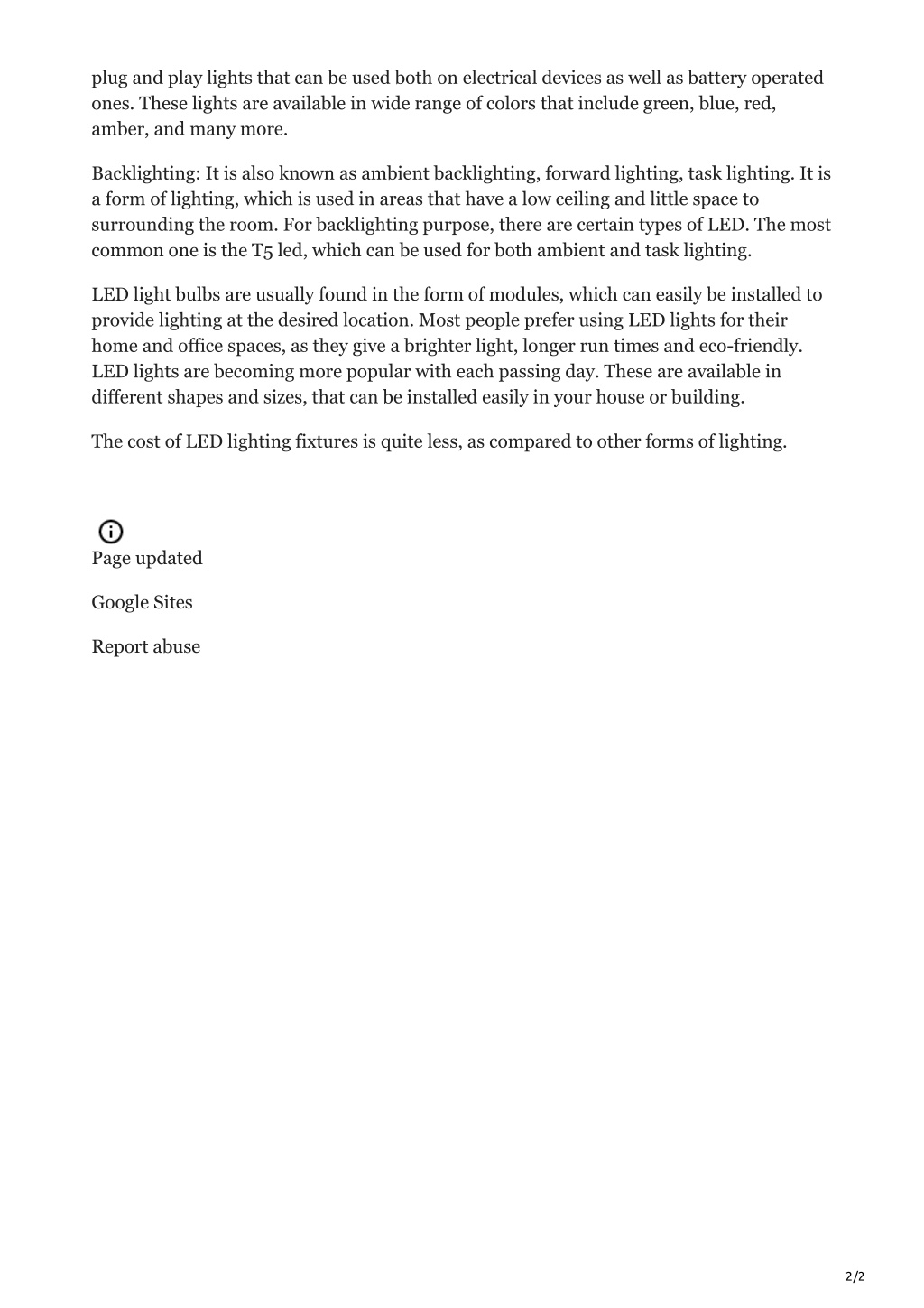 plug and play lights that can be used both on electrical devices as well as battery operated ones. These lights are available in wide range of colors that include green, blue, red, amber, and many more.

Backlighting: It is also known as ambient backlighting, forward lighting, task lighting. It is a form of lighting, which is used in areas that have a low ceiling and little space to surrounding the room. For backlighting purpose, there are certain types of LED. The most common one is the T5 led, which can be used for both ambient and task lighting.

LED light bulbs are usually found in the form of modules, which can easily be installed to provide lighting at the desired location. Most people prefer using LED lights for their home and office spaces, as they give a brighter light, longer run times and eco-friendly. LED lights are becoming more popular with each passing day. These are available in different shapes and sizes, that can be installed easily in your house or building.

The cost of LED lighting fixtures is quite less, as compared to other forms of lighting.

Page updated

Google Sites

Report abuse

2/2